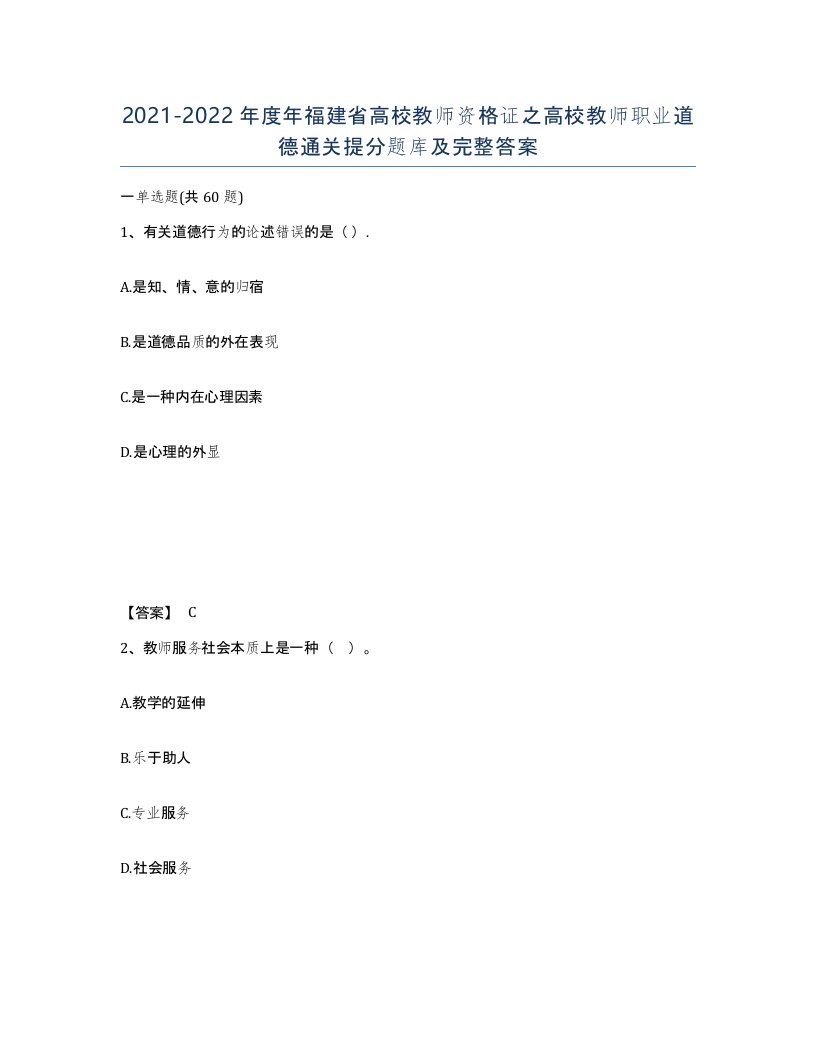 2021-2022年度年福建省高校教师资格证之高校教师职业道德通关提分题库及完整答案

一单选题(共60题)

1、有关道德行为的论述错误的是（）.

A.是知、情、意的归宿

B.是道德品质的外在表现

C.是一种内在心理因素

D.是心理的外显

【答案】 C

2、教师服务社会本质上是一种（ ）。

A.教学的延伸

B.乐于助人

C.专业服务

D.社会服务